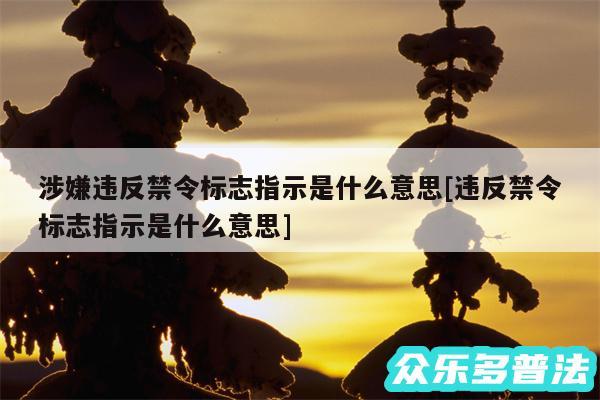 涉嫌违反禁令标志指示是什么意思[违反禁令标志指示是什么意思]

众乐多普法